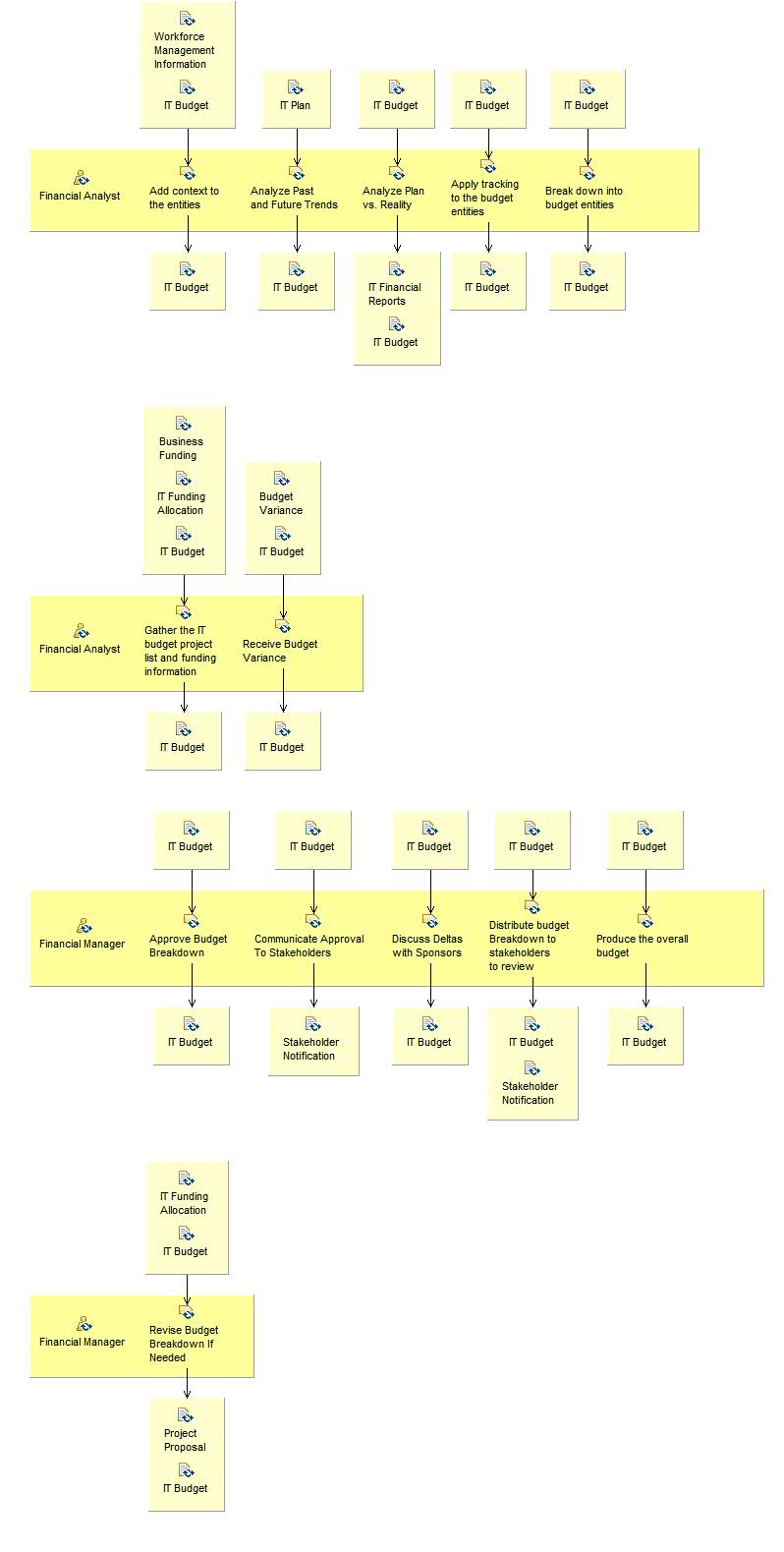 Workforce Management Information

IT Budget

IT Plan

IT Budget

IT Budget

IT Budget

Financial Analyst

Add context to the entities

Analyze Past and Future Trends

Analyze Plan vs. Reality

Apply tracking to the budget entities

Break down into budget entities

IT Budget

IT Budget

IT Financial Reports

IT Budget

IT Budget

IT Budget

Business Funding

IT Funding Allocation

IT Budget

Budget Variance

IT Budget

Financial Analyst

Gather the IT budget project list and funding information

Receive Budget Variance

IT Budget

IT Budget

IT Budget

IT Budget

IT Budget

IT Budget

IT Budget

Financial Manager

Approve Budget Breakdown

Communicate Approval To Stakeholders

Discuss Deltas with Sponsors

Distribute budget Breakdown to stakeholders to review

Produce the overall budget

IT Budget

Stakeholder Notification

IT Budget

IT Budget

Stakeholder Notification

IT Budget

IT Funding Allocation

IT Budget

Financial Manager

Revise Budget Breakdown If Needed

Project Proposal

IT Budget